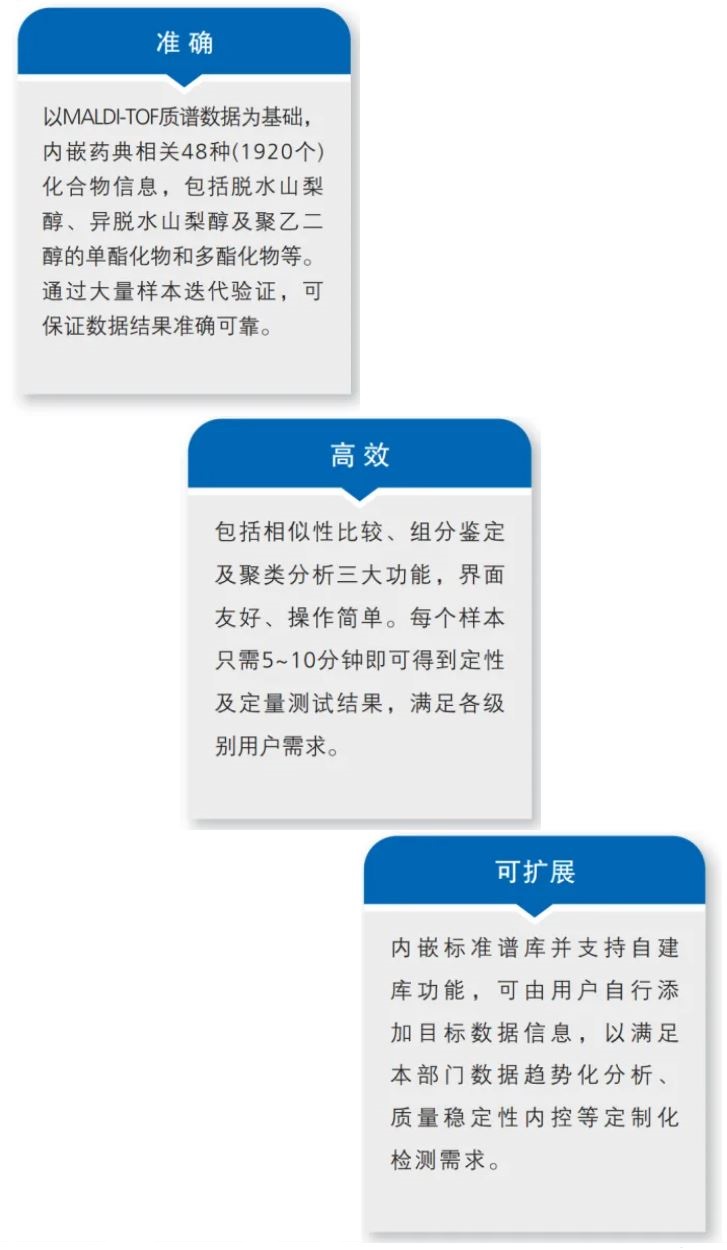 准确

以MALDI-TOF质谱数据为基础，内嵌药典相关48种(1920个)化合物信息，包括脱水山梨醇、异脱水山梨醇及聚乙二醇的单酯化物和多酯化物等。通过大量样本迭代验证，可保证数据结果准确可靠。

高效

包括相似性比较、组分鉴定及聚类分析三大功能，界面友好、操作简单。每个样本只需5~10分钟即可得到定性及定量测试结果，满足各级别用户需求。

可扩展

内嵌标准谱库并支持自建库功能，可由用户自行添加目标数据信息，以满足本部门数据趋势化分析、质量稳定性内控等定制化检测需求。